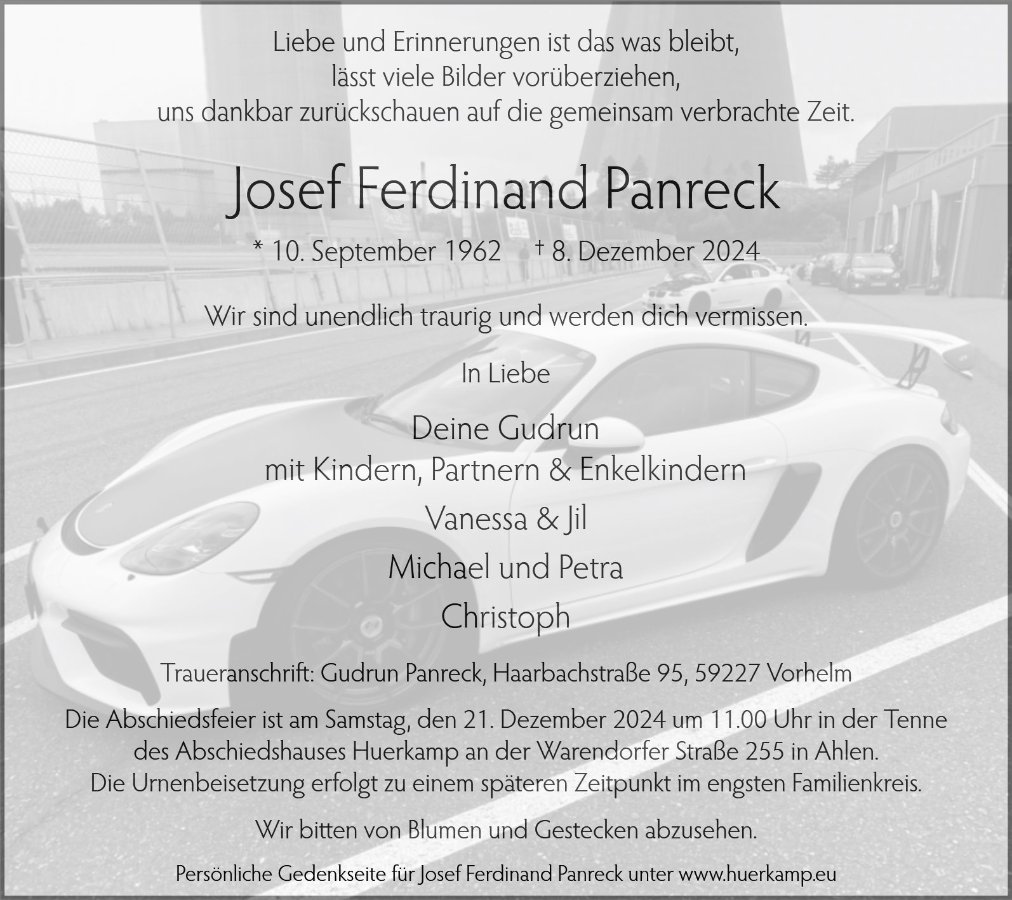 Liebe und Erinnerungen ist das was bleibt,
lässt viele Bilder vorüberziehen,
uns dankbar zurückschauen auf die gemeinsam verbrachte Zeit.

Josef Ferdinand Panreck

* 10. September 1962 † 8. Dezember 2024

Wir sind unendlich traurig und werden dich vermissen.

In Liebe

Deine Gudrun
mit Kindern, Partnern & Enkelkindern
Vanessa & Jil
Michael und Petra
Christoph

Traueranschrift: Gudrun Panreck, Haarbachstraße 95, 59227 Vorhelm

Die Abschiedsfeier ist am Samstag, den 21. Dezember 2024 um 11.00 Uhr in der Tenne des Abschiedshauses Huerkamp an der Warendorfer Straße 255 in Ahlen. Die Urnenbeisetzung erfolgt zu einem späteren Zeitpunkt im engsten Familienkreis.

Wir bitten von Blumen und Gestecken abzusehen.

Persönliche Gedenkseite für Josef Ferdinand Panreck unter www.huerkamp.eu